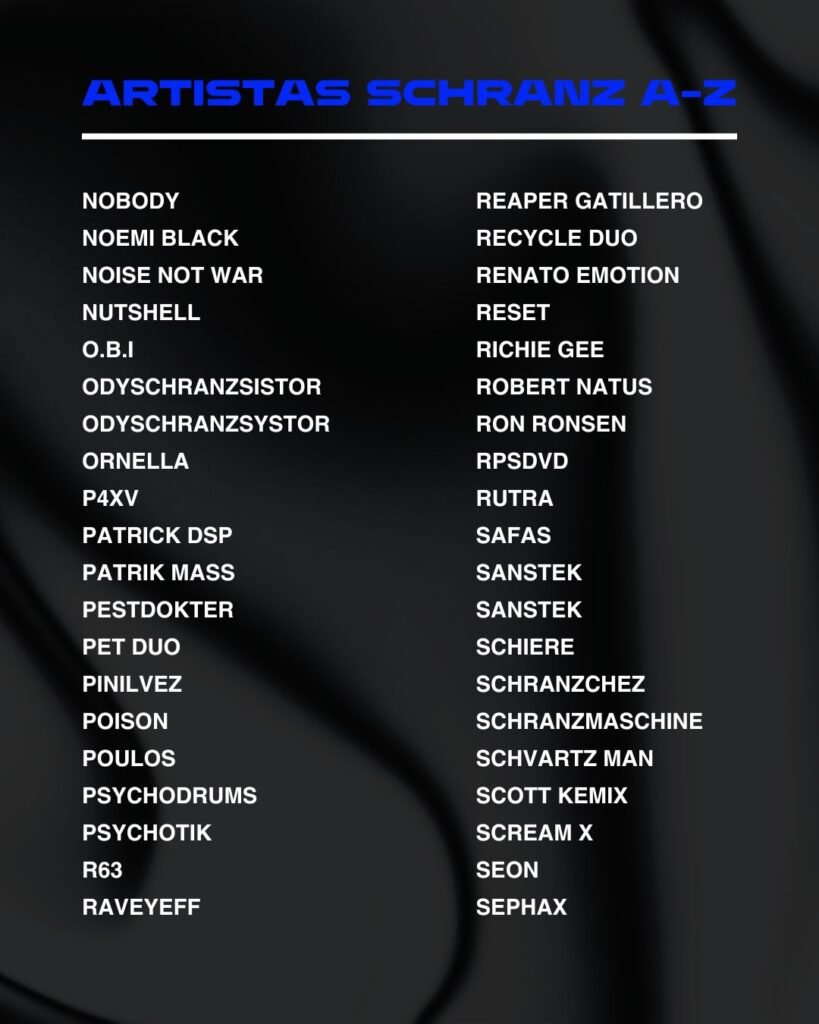 ARTISTAS SCHRANZ A-Z

NOBODY
NOEMI BLACK
NOISE NOT WAR
NUTSHELL
O.B.I
ODYSCHRANZSISTOR
ODYSCHRANZSYSTOR
ORNELLA
P4XV
PATRICK DSP
PATRIK MASS
PESTDOKTER
PET DUO
PINILVEZ
POISON
POULOS
PSYCHODRUMS
PSYCHOTIK
R63
RAVEYEFF

REAPER GATILLERO
RECYCLE DUO
RENATO EMOTION
RESET
RICHIE GEE
ROBERT NATUS
RON RONSEN
RPSDVD
RUTRA
SAFAS
SANSTEK
SANSTEK
SCHIERE
SCHRANZCHEZ
SCHRANZMASCHINE
SCHVARTZ MAN
SCOTT KEMIX
SCREAM X
SEON
SEPHAX